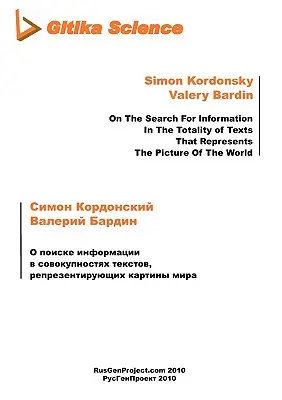 Gitika Science

Simon Kordonsky
Valery Bardin

On The Search For Information
In The Totality of Texts
That Represents
The Picture Of The World

Симон Кордонский
Валерий Бардин

О поиске информации
в совокупностях текстов,
репрезентирующих картины мира

RusGenProject.com 2010
РусГенПроект 2010